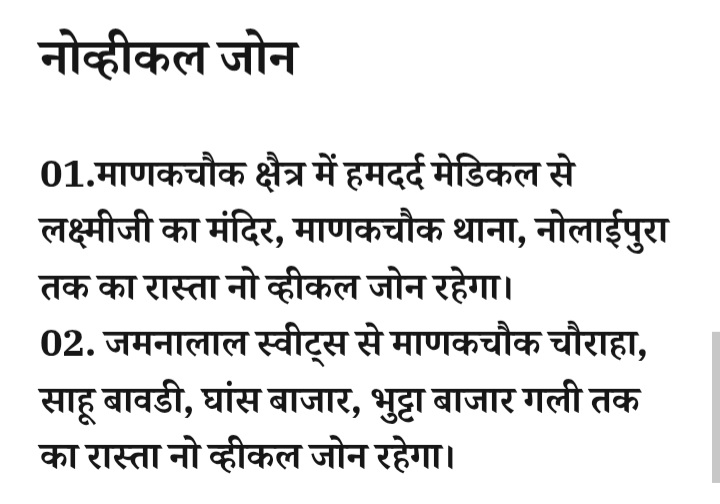 नोव्हीकल जोन

01.माणकचौक क्षैत्र में हमदर्द मेडिकल से लक्ष्मीजी का मंदिर, माणकचौक थाना, नोलाईपुरा तक का रास्ता नो व्हीकल जोन रहेगा।
02. जमनालाल स्वीट्स से माणकचौक चौराहा, साहू बावडी, घांस बाजार, भुट्टा बाजार गली तक का रास्ता नो व्हीकल जोन रहेगा।